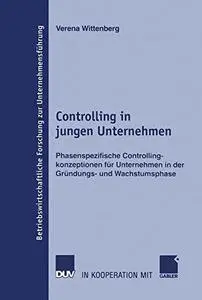 Betriebswirtschaftliche Forschung zur Unternehmensführung

Verena Wittenberg

Controlling in jungen Unternehmen

Phasenspezifische Controllingkonzeptionen für Unternehmen in der Gründungs- und Wachstumsphase

DUV IN KOOPERATION MIT GABLER